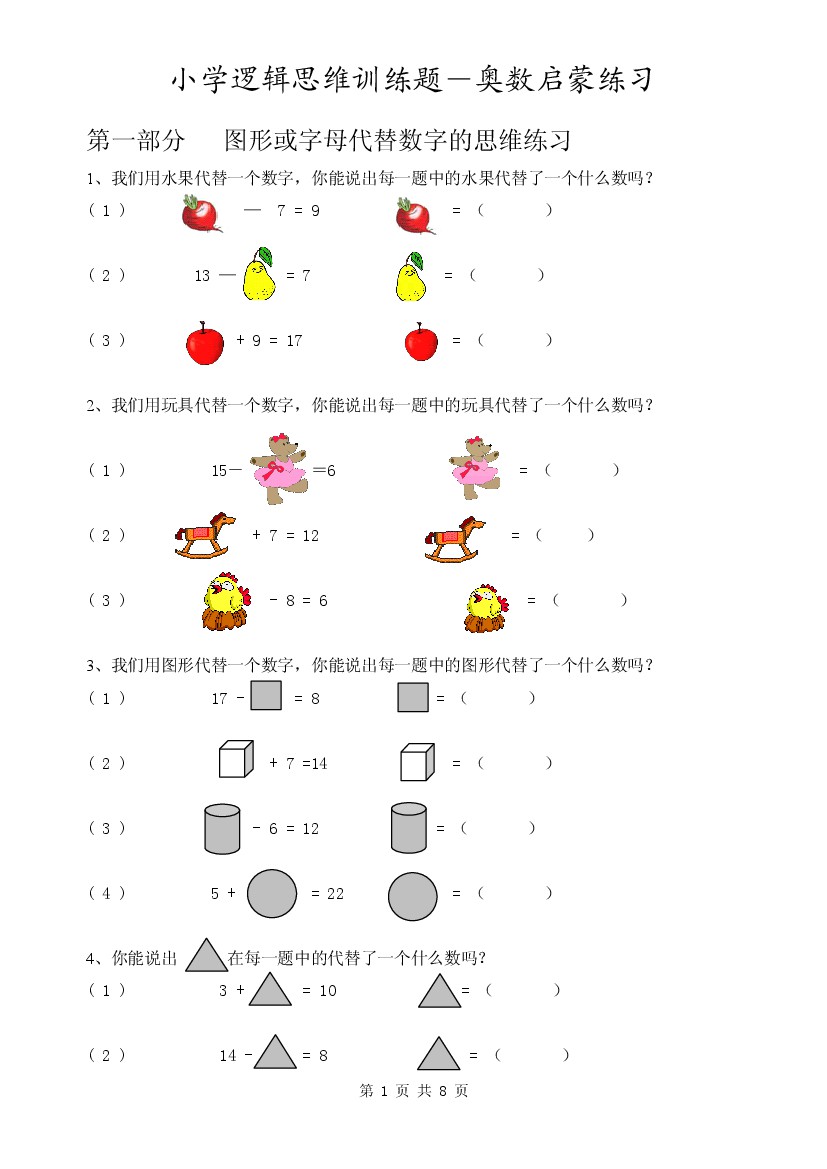 小学逻辑思维训练题—奥数启蒙练习

第一部分　图形或字母代替数字的思维练习

1、我们用水果代替一个数字，你能说出每一题中的水果代替了一个什么数吗？

（1）　　— 7 = 9　　　　= （　　）

（2）　13 —　　= 7　　　　= （　　）

（3）　　+ 9 = 17　　　　= （　　）

2、我们用玩具代替一个数字，你能说出每一题中的玩具代替了一个什么数吗？

（1）　15—　　=6　　　　= （　　）

（2）　　+ 7 = 12　　　　= （　　）

（3）　　- 8 = 6　　　　= （　　）

3、我们用图形代替一个数字，你能说出每一题中的图形代替了一个什么数吗？

（1）　17 -　　= 8　　　　= （　　）

（2）　　+ 7 =14　　　　= （　　）

（3）　　- 6 = 12　　　　= （　　）

（4）　5 +　　= 22　　　　= （　　）

4、你能说出　在每一题中的代替了一个什么数吗？

（1）　3 +　　= 10　　　　= （　　）

（2）　14 -　　= 8　　　　= （　　）

第 1 页 共 8 页